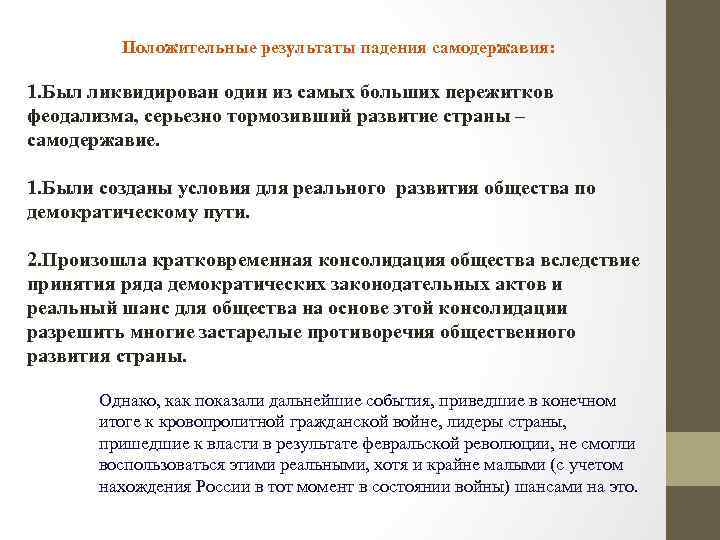 Положительные результаты падения самодержавия:

1.Был ликвидирован один из самых больших пережитков феодализма, серьезно тормозивший развитие страны – самодержавие.

1.Были созданы условия для реального развития общества по демократическому пути.

2.Произошла кратковременная консолидация общества вследствие принятия ряда демократических законодательных актов и реальный шанс для общества на основе этой консолидации разрешить многие застарелые противоречия общественного развития страны.

Однако, как показали дальнейшие события, приведшие в конечном итоге к кровопролитной гражданской войне, лидеры страны, пришедшие к власти в результате февральской революции, не смогли воспользоваться этими реальными, хотя и крайне малыми (с учетом нахождения России в тот момент в состоянии войны) шансами на это.